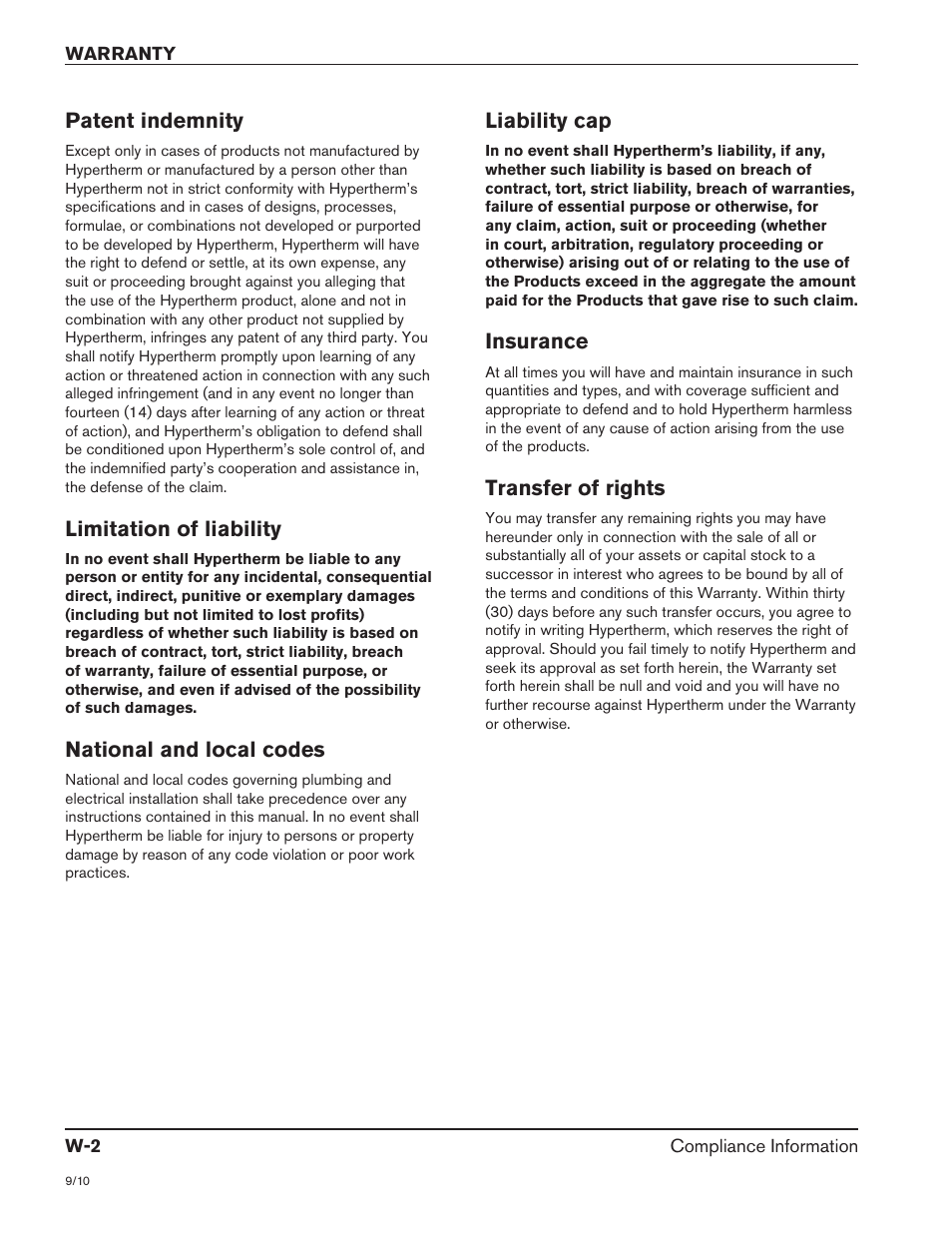 WARRANTY

Patent indemnity

Except only in cases of products not manufactured by Hypertherm or manufactured by a person other than Hypertherm not in strict conformity with Hypertherm's specifications and in cases of designs, processes, formulae, or combinations not developed or purported to be developed by Hypertherm, Hypertherm will have the right to defend or settle, at its own expense, any suit or proceeding brought against you alleging that the use of the Hypertherm product, alone and not in combination with any other product not supplied by Hypertherm, infringes any patent of any third party. You shall notify Hypertherm promptly upon learning of any action or threatened action in connection with any such alleged infringement (and in any event no longer than fourteen (14) days after learning of any action or threat of action), and Hypertherm's obligation to defend shall be conditioned upon Hypertherm's sole control of, and the indemnified party's cooperation and assistance in, the defense of the claim.

Limitation of liability

In no event shall Hypertherm be liable to any person or entity for any incidental, consequential direct, indirect, punitive or exemplary damages (including but not limited to lost profits) regardless of whether such liability is based on breach of contract, tort, strict liability, breach of warranty, failure of essential purpose, or otherwise, and even if advised of the possibility of such damages.

National and local codes

National and local codes governing plumbing and electrical installation shall take precedence over any instructions contained in this manual. In no event shall Hypertherm be liable for injury to persons or property damage by reason of any code violation or poor work practices.

Liability cap

In no event shall Hypertherm's liability, if any, whether such liability is based on breach of contract, tort, strict liability, breach of warranties, failure of essential purpose or otherwise, for any claim, action, suit or proceeding (whether in court, arbitration, regulatory proceeding or otherwise) arising out of or relating to the use of the Products exceed in the aggregate the amount paid for the Products that gave rise to such claim.

Insurance

At all times you will have and maintain insurance in such quantities and types, and with coverage sufficient and appropriate to defend and to hold Hypertherm harmless in the event of any cause of action arising from the use of the products.

Transfer of rights

You may transfer any remaining rights you may have hereunder only in connection with the sale of all or substantially all of your assets or capital stock to a successor in interest who agrees to be bound by all of the terms and conditions of this Warranty. Within thirty (30) days before any such transfer occurs, you agree to notify in writing Hypertherm, which reserves the right of approval. Should you fail timely to notify Hypertherm and seek its approval as set forth herein, the Warranty set forth herein shall be null and void and you will have no further recourse against Hypertherm under the Warranty or otherwise.

W-2

Compliance Information

9/10